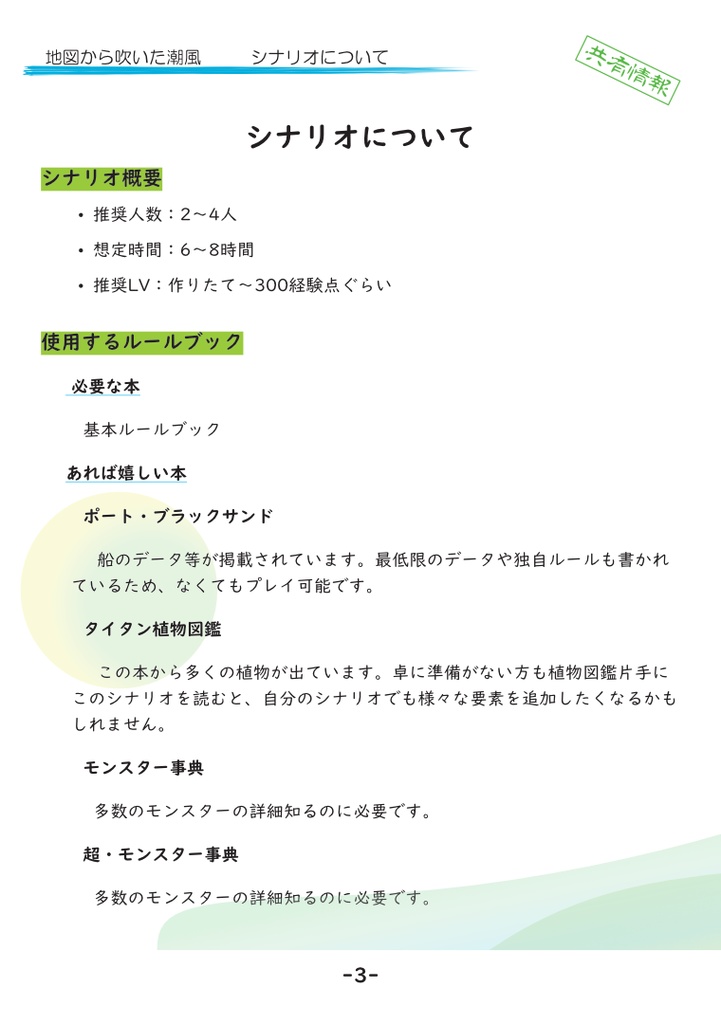 地図から吹いた潮風　シナリオについて

共有情報

シナリオについて

シナリオ概要

• 推奨人数：2～4人

• 想定時間：6～8時間

• 推奨LV：作りたて～300経験点ぐらい

使用するルールブック

必要な本

基本ルールブック

あれば嬉しい本

ポート・ブラックサンド

船のデータ等が掲載されています。最低限のデータや独自ルールも書かれているため、なくてもプレイ可能です。

タイタン植物図鑑

この本から多くの植物が出ています。卓に準備がない方も植物図鑑片手にこのシナリオを読むと、自分のシナリオでも様々な要素を追加したくなるかもしれません。

モンスター事典

多数のモンスターの詳細知るのに必要です。

超・モンスター事典

多数のモンスターの詳細知るのに必要です。

-3-